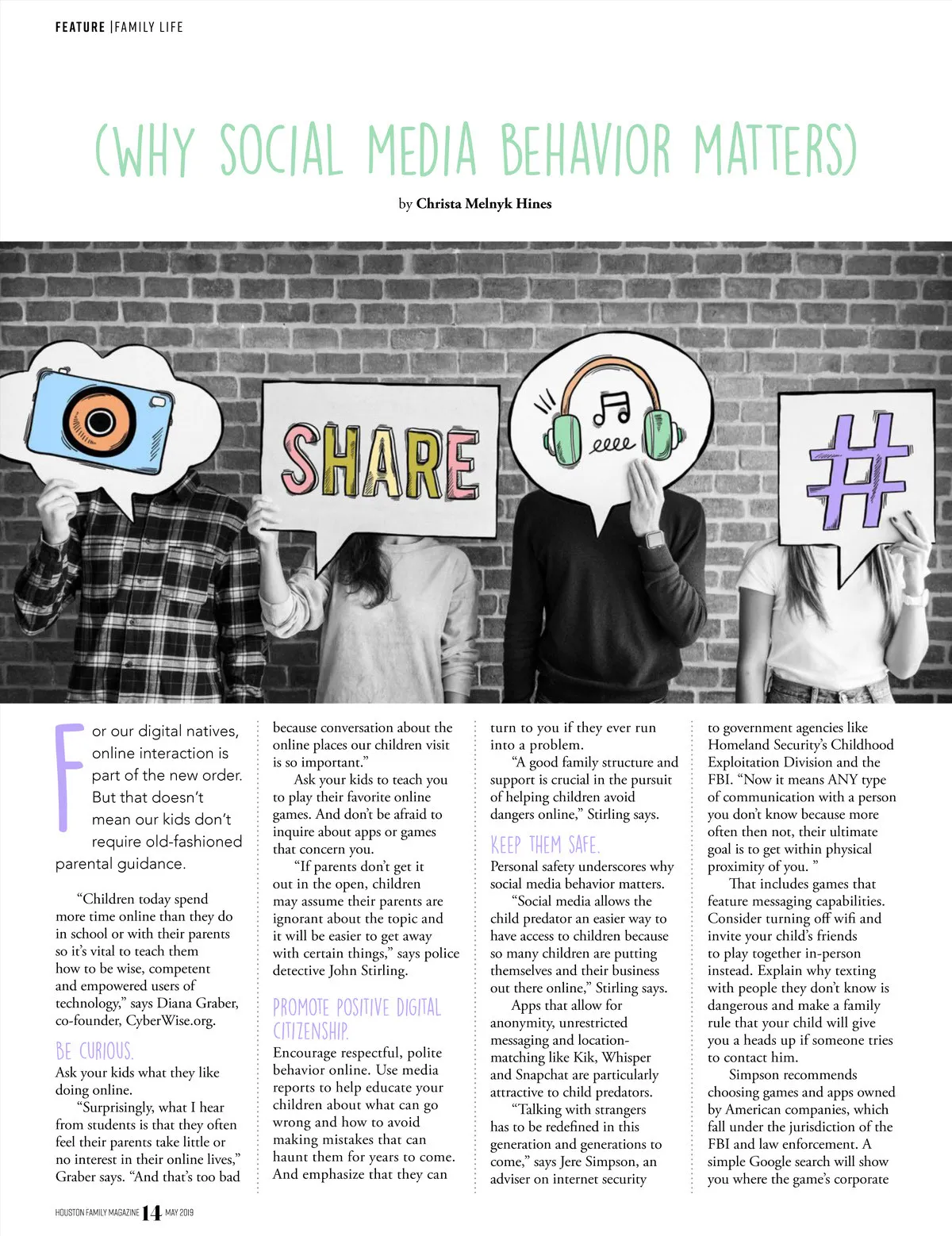 FEATURE | FAMILY LIFE

(WHY SOCIAL MEDIA BEHAVIOR MATTERS)

by Christa Melnyk Hines

SHARE

#

For our digital natives, online interaction is part of the new order. But that doesn't mean our kids don't require old-fashioned parental guidance.

"Children today spend more time online than they do in school or with their parents so it's vital to teach them how to be wise, competent and empowered users of technology," says Diana Graber, co-founder, CyberWise.org.

BE CURIOUS.

Ask your kids what they like doing online.

"Surprisingly, what I hear from students is that they often feel their parents take little or no interest in their online lives," Graber says. "And that's too bad because conversation about the online places our children visit is so important."

Ask your kids to teach you to play their favorite online games. And don't be afraid to inquire about apps or games that concern you.

"If parents don't get it out in the open, children may assume their parents are ignorant about the topic and it will be easier to get away with certain things," says police detective John Stirling.

PROMOTE POSITIVE DIGITAL CITIZENSHIP.

Encourage respectful, polite behavior online. Use media reports to help educate your children about what can go wrong and how to avoid making mistakes that can haunt them for years to come. And emphasize that they can turn to you if they ever run into a problem.

"A good family structure and support is crucial in the pursuit of helping children avoid dangers online," Stirling says.

KEEP THEM SAFE.

Personal safety underscores why social media behavior matters.

"Social media allows the child predator an easier way to have access to children because so many children are putting themselves and their business out there online," Stirling says.

Apps that allow for anonymity, unrestricted messaging and location-matching like Kik, Whisper and Snapchat are particularly attractive to child predators.

"Talking with strangers has to be redefined in this generation and generations to come," says Jere Simpson, an adviser on internet security to government agencies like Homeland Security's Childhood Exploitation Division and the FBI. "Now it means ANY type of communication with a person you don't know because more often then not, their ultimate goal is to get within physical proximity of you. "

That includes games that feature messaging capabilities. Consider turning off wifi and invite your child's friends to play together in-person instead. Explain why texting with people they don't know is dangerous and make a family rule that your child will give you a heads up if someone tries to contact him.

Simpson recommends choosing games and apps owned by American companies, which fall under the jurisdiction of the FBI and law enforcement. A simple Google search will show you where the game's corporate

HOUSTON FAMILY MAGAZINE 14 MAY 2019